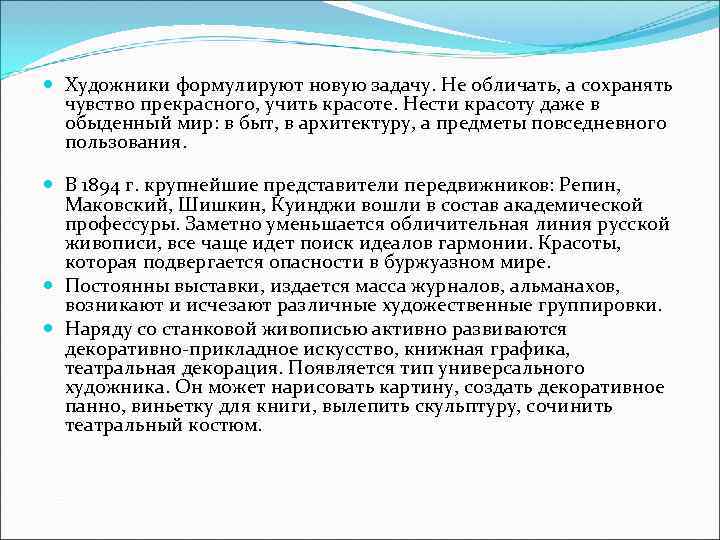 Художники формулируют новую задачу. Не обличать, а сохранять чувство прекрасного, учить красоте. Нести красоту даже в обыденный мир: в быт, в архитектуру, а предметы повседневного пользования.

В 1894 г. крупнейшие представители передвижников: Репин, Маковский, Шишкин, Куинджи вошли в состав академической профессуры. Заметно уменьшается обличительная линия русской живописи, все чаще идет поиск идеалов гармонии. Красоты, которая подвергается опасности в буржуазном мире.

Постоянны выставки, издается масса журналов, альманахов, возникают и исчезают различные художественные группировки.

Наряду со станковой живописью активно развиваются декоративно-прикладное искусство, книжная графика, театральная декорация. Появляется тип универсального художника. Он может нарисовать картину, создать декоративное панно, виньетку для книги, вылепить скульптуру, сочинить театральный костюм.